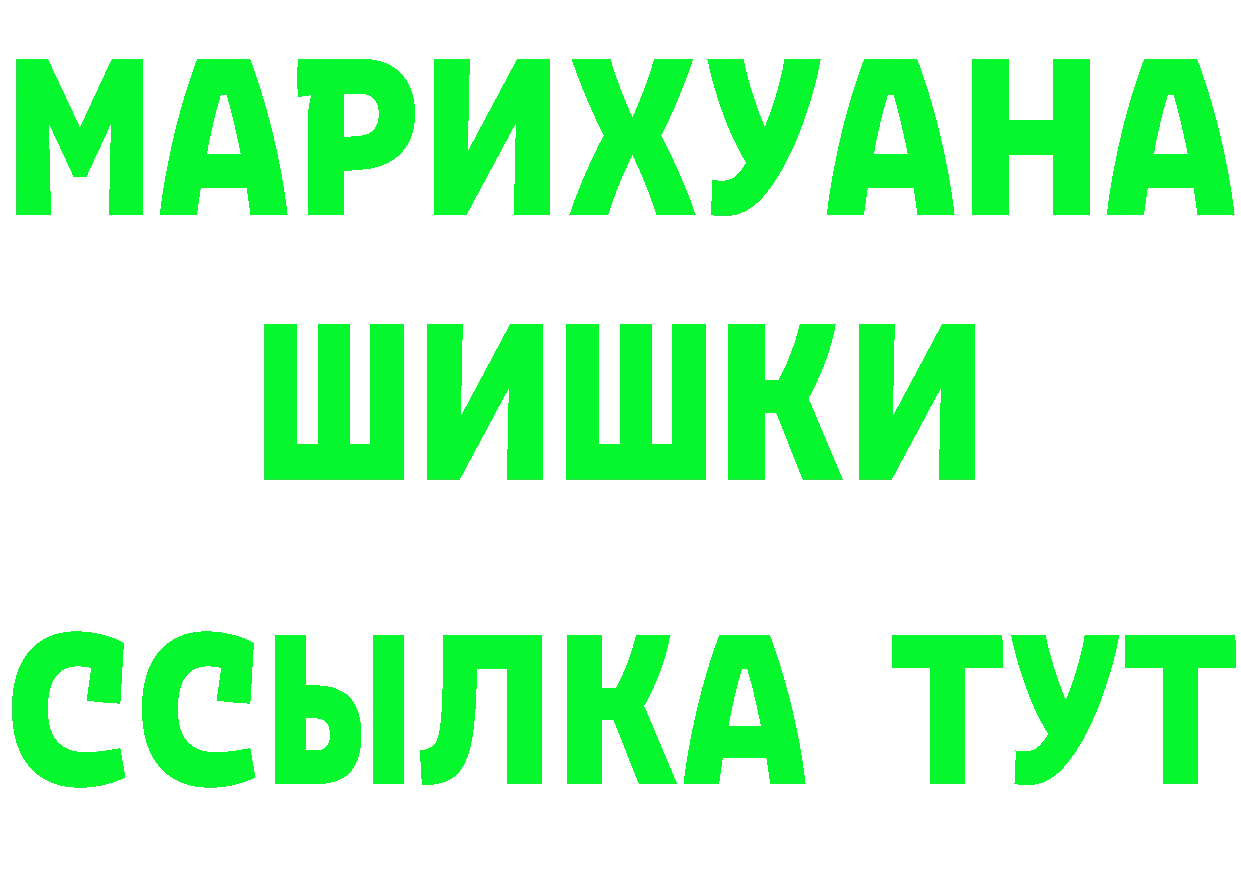 МАРИХУАНА
ШИШКИ
ССЫЛКА ТУТ